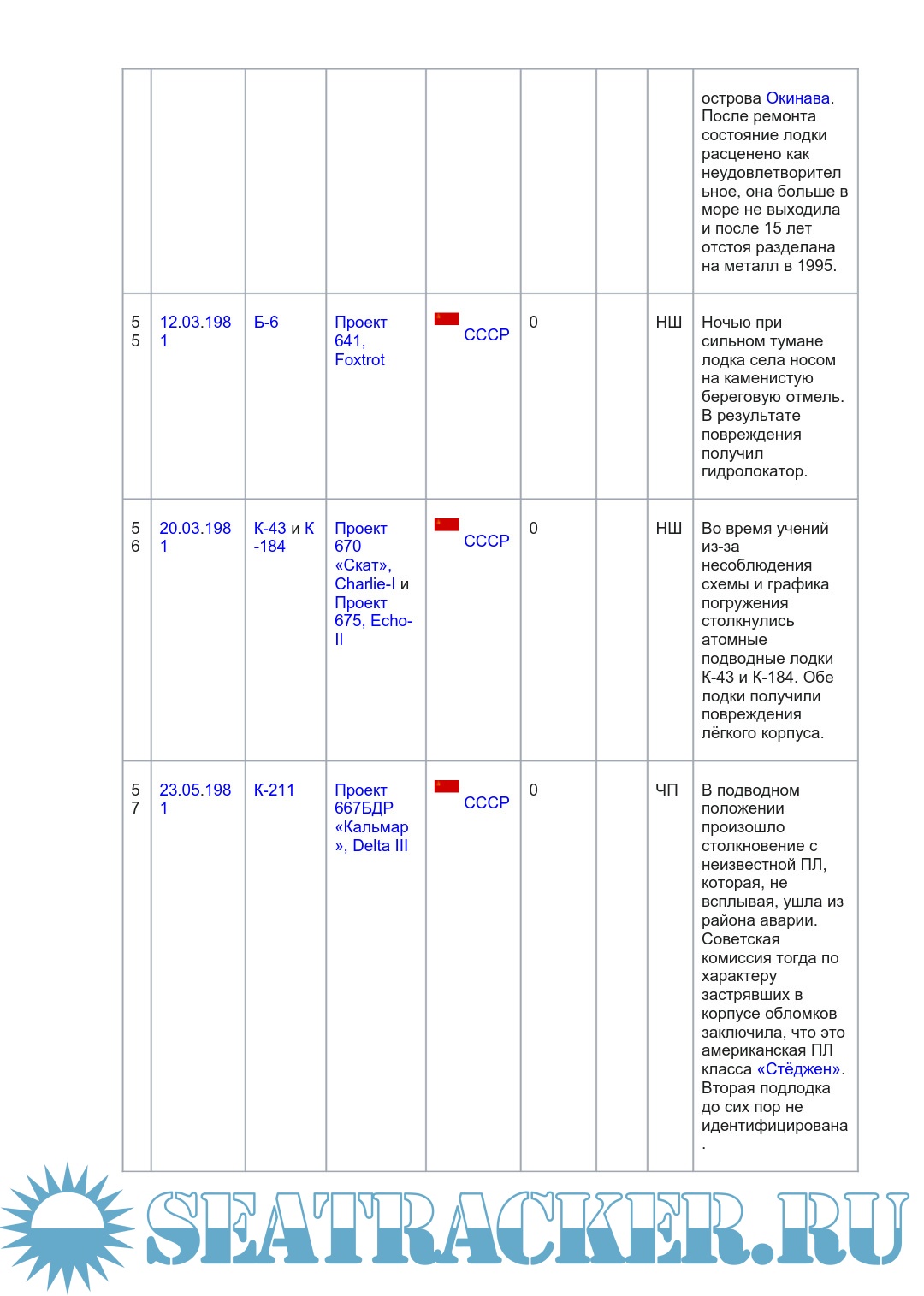 |  |  |  |  |  |  |  |  |  |
|---|---|---|---|---|---|---|---|---|
|  |  |  |  |  |  |  |  | острова Окинава. После ремонта состояние лодки расценено как неудовлетворительное, она больше в море не выходила и после 15 лет отстоя разделана на металл в 1995. |
| 55 | 12.03.1981 | Б-6 | Проект 641, Foxtrot | СССР | 0 |  | НШ | Ночью при сильном тумане лодка села носом на каменистую береговую отмель. В результате повреждения получил гидролокатор. |
| 56 | 20.03.1981 | К-43 и К-184 | Проект 670 «Скат», Charlie-I и Проект 675, Echo-II | СССР | 0 |  | НШ | Во время учений из-за несоблюдения схемы и графика погружения столкнулись атомные подводные лодки К-43 и К-184. Обе лодки получили повреждения лёгкого корпуса. |
| 57 | 23.05.1981 | К-211 | Проект 667БДР «Кальмар», Delta III | СССР | 0 |  | ЧП | В подводном положении произошло столкновение с неизвестной ПЛ, которая, не всплывая, ушла из района аварии. Советская комиссия тогда по характеру застрявших в корпусе обломков заключила, что это американская ПЛ класса «Стёджен». Вторая подлодка до сих пор не идентифицирована. |

SEATRACKER.RU